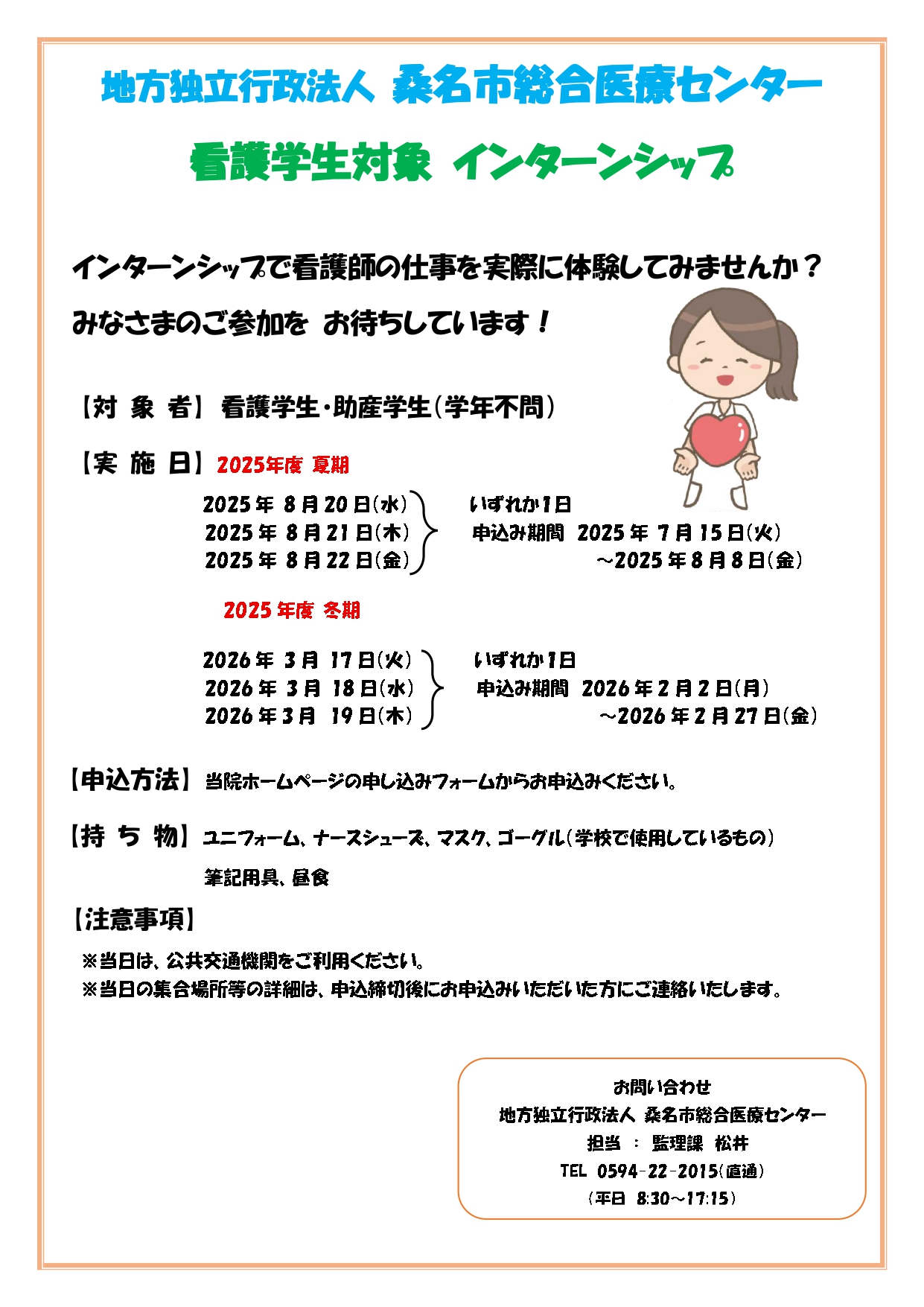 地方独立行政法人 桑名市総合医療センター

看護学生対象 インターンシップ

インターンシップで看護師の仕事を実際に体験してみませんか？
みなさまのご参加を お待ちしています！

【対 象 者】 看護学生・助産学生（学年不問）

【実 施 日】 2025年度 夏期

2025年 8月20日（水）
2025年 8月21日（木）
2025年 8月22日（金）

いずれか1日
申込み期間 2025年 7月15日（火）
～2025年8月8日（金）

2025年度 冬期

2026年 3月 17日（火）
2026年 3月 18日（水）
2026年3月 19日（木）

いずれか1日
申込み期間 2026年2月2日（月）
～2026年2月27日（金）

【申込方法】 当院ホームページの申し込みフォームからお申込みください。

【持 ち 物】 ユニフォーム、ナースシューズ、マスク、ゴーグル（学校で使用しているもの）
筆記用具、昼食

【注意事項】

※当日は、公共交通機関をご利用ください。
※当日の集合場所等の詳細は、申込締切後にお申込みいただいた方にご連絡いたします。

お問い合わせ
地方独立行政法人 桑名市総合医療センター
担当 ： 監理課 松井
TEL 0594-22-2015（直通）
（平日 8:30～17:15）